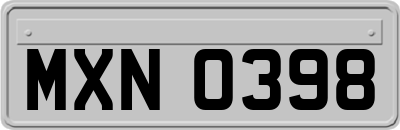 MXN 0398